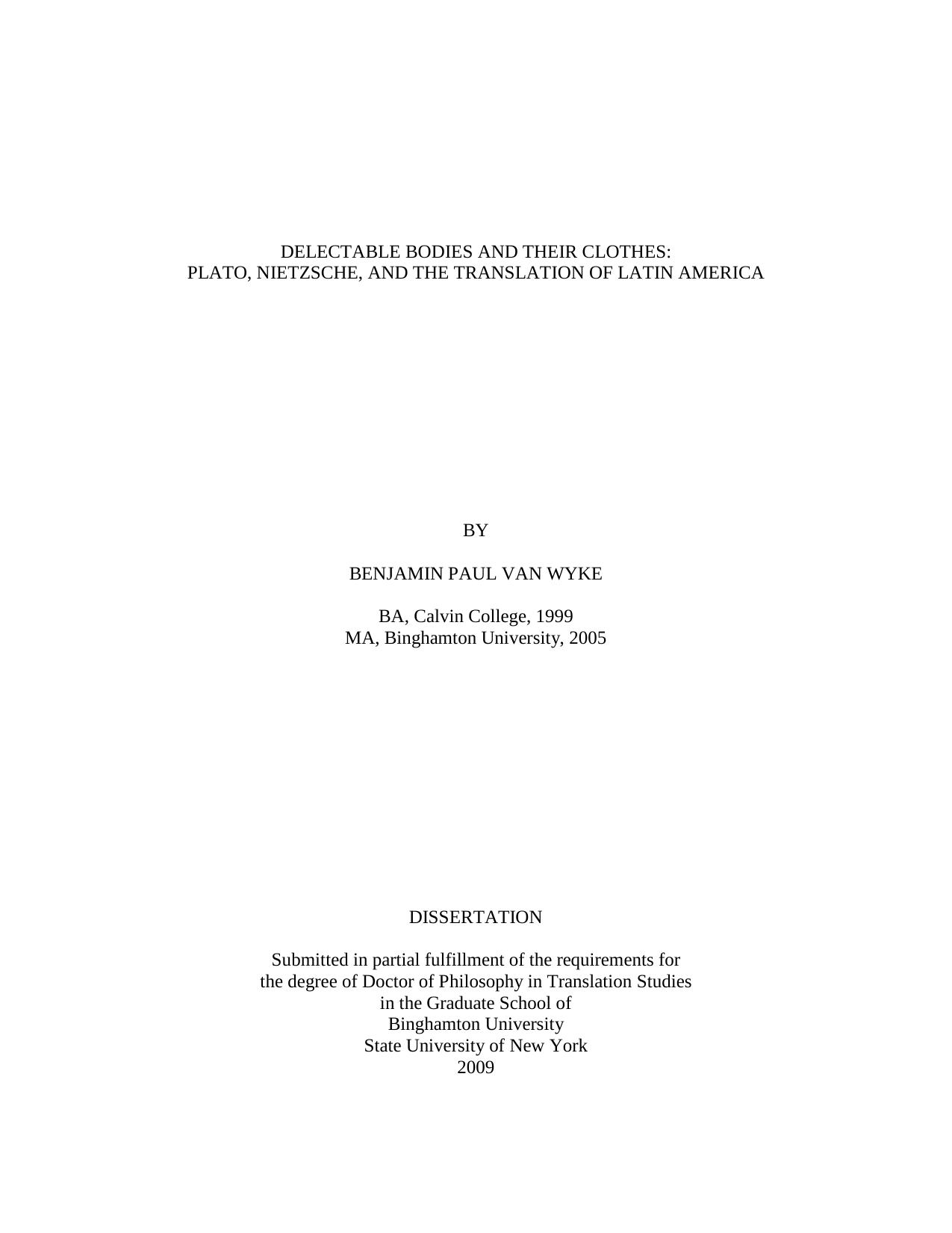 DELECTABLE BODIES AND THEIR CLOTHES:
PLATO, NIETZSCHE, AND THE TRANSLATION OF LATIN AMERICA

BY

BENJAMIN PAUL VAN WYKE

BA, Calvin College, 1999
MA, Binghamton University, 2005

DISSERTATION

Submitted in partial fulfillment of the requirements for
the degree of Doctor of Philosophy in Translation Studies
in the Graduate School of
Binghamton University
State University of New York
2009